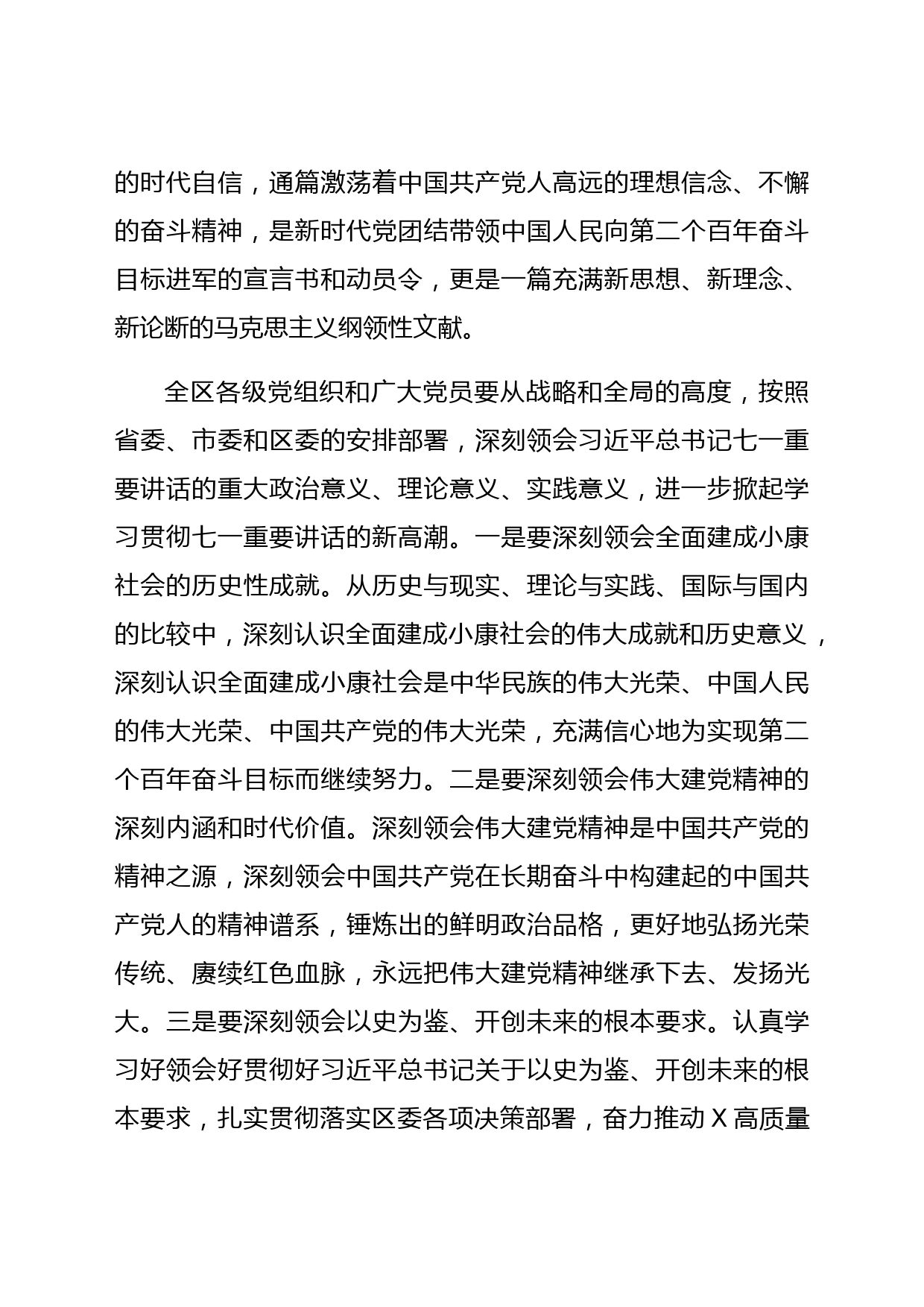 的时代自信，通篇激荡着中国共产党人高远的理想信念、不懈的奋斗精神，是新时代党团结带领中国人民向第二个百年奋斗目标进军的宣言书和动员令，更是一篇充满新思想、新理念、新论断的马克思主义纲领性文献。

全区各级党组织和广大党员要从战略和全局的高度，按照省委、市委和区委的安排部署，深刻领会习近平总书记七一重要讲话的重大政治意义、理论意义、实践意义，进一步掀起学习贯彻七一重要讲话的新高潮。一是要深刻领会全面建成小康社会的历史性成就。从历史与现实、理论与实践、国际与国内的比较中，深刻认识全面建成小康社会的伟大成就和历史意义，深刻认识全面建成小康社会是中华民族的伟大光荣、中国人民的伟大光荣、中国共产党的伟大光荣，充满信心地为实现第二个百年奋斗目标而继续努力。二是要深刻领会伟大建党精神的深刻内涵和时代价值。深刻领会伟大建党精神是中国共产党的精神之源，深刻领会中国共产党在长期奋斗中构建起的中国共产党人的精神谱系，锤炼出的鲜明政治品格，更好地弘扬光荣传统、赓续红色血脉，永远把伟大建党精神继承下去、发扬光大。三是要深刻领会以史为鉴、开创未来的根本要求。认真学习好领会好贯彻好习近平总书记关于以史为鉴、开创未来的根本要求，扎实贯彻落实区委各项决策部署，奋力推动 X 高质量